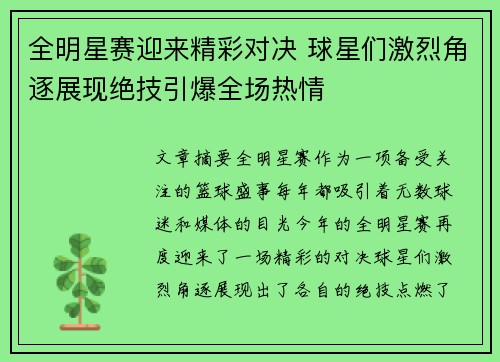 全明星赛迎来精彩对决 球星们激烈角逐展现绝技引爆全场热情

文章摘要全明星赛作为一项备受关注的篮球盛事每年都吸引着无数球迷和媒体的目光今年的全明星赛再度迎来了一场精彩的对决球星们激烈角逐展现出了各自的绝技点燃了